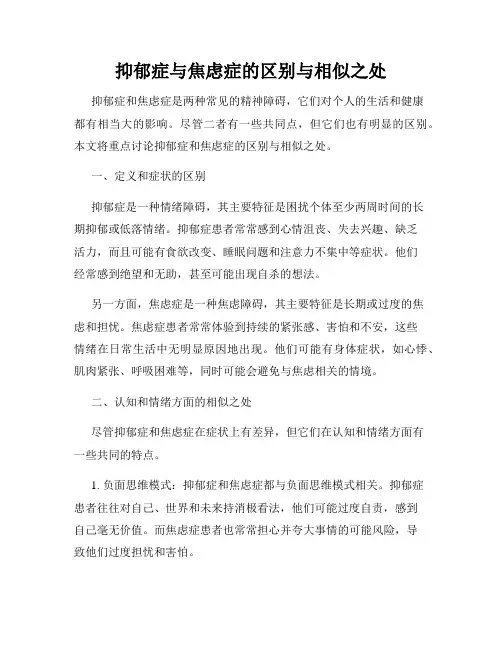 抑郁症与焦虑症的区别与相似之处

抑郁症和焦虑症是两种常见的精神障碍，它们对个人的生活和健康都有相当大的影响。尽管二者有一些共同点，但它们也有明显的区别。本文将重点讨论抑郁症和焦虑症的区别与相似之处。

一、定义和症状的区别

抑郁症是一种情绪障碍，其主要特征是困扰个体至少两周时间的长期抑郁或低落情绪。抑郁症患者常常感到心情沮丧、失去兴趣、缺乏活力，而且可能有食欲改变、睡眠问题和注意力不集中等症状。他们经常感到绝望和无助，甚至可能出现自杀的想法。

另一方面，焦虑症是一种焦虑障碍，其主要特征是长期或过度的焦虑和担忧。焦虑症患者常常体验到持续的紧张感、害怕和不安，这些情绪在日常生活中无明显原因地出现。他们可能有身体症状，如心悸、肌肉紧张、呼吸困难等，同时可能会避免与焦虑相关的情境。

二、认知和情绪方面的相似之处

尽管抑郁症和焦虑症在症状上有差异，但它们在认知和情绪方面有一些共同的特点。

1. 负面思维模式：抑郁症和焦虑症都与负面思维模式相关。抑郁症患者往往对自己、世界和未来持消极看法，他们可能过度自责，感到自己毫无价值。而焦虑症患者也常常担心并夸大事情的可能风险，导致他们过度担忧和害怕。